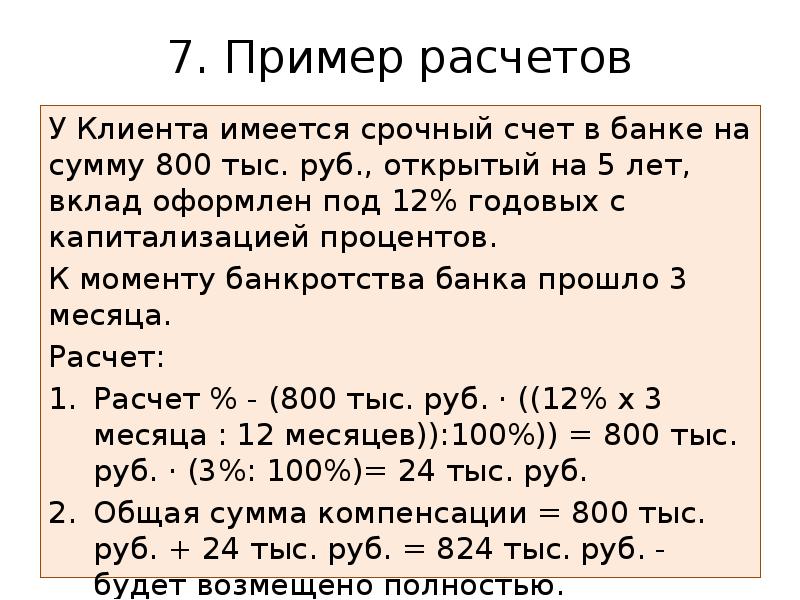 7. Пример расчетов

У Клиента имеется срочный счет в банке на сумму 800 тыс. руб., открытый на 5 лет, вклад оформлен под 12% годовых с капитализацией процентов.

К моменту банкротства банка прошло 3 месяца.

Расчет:

1. Расчет % - (800 тыс. руб. · ((12% х 3 месяца : 12 месяцев)):100%)) = 800 тыс. руб. · (3%: 100%)= 24 тыс. руб.
2. Общая сумма компенсации = 800 тыс. руб. + 24 тыс. руб. = 824 тыс. руб. - будет возмещено полностью.